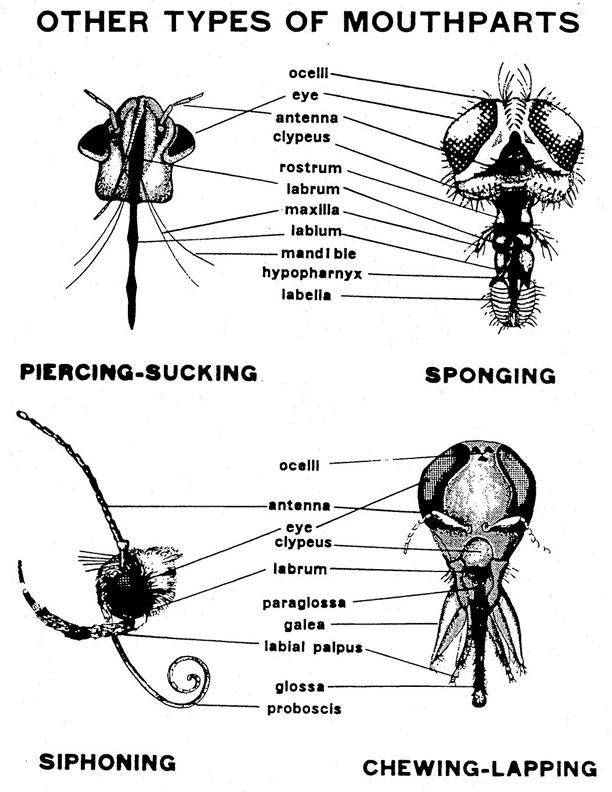 OTHER TYPES OF MOUTHPARTS

ocelli
eye
antenna
clypeus
rostrum
labrum
maxilla
labium
mandible
hypopharnyx
labella

PIERCING-SUCKING

SPONGING

ocelli
antenna
eye
clypeus
labrum
paraglossa
galea
labial palpus
glossa
proboscis

SIPHONING

CHEWING-LAPPING